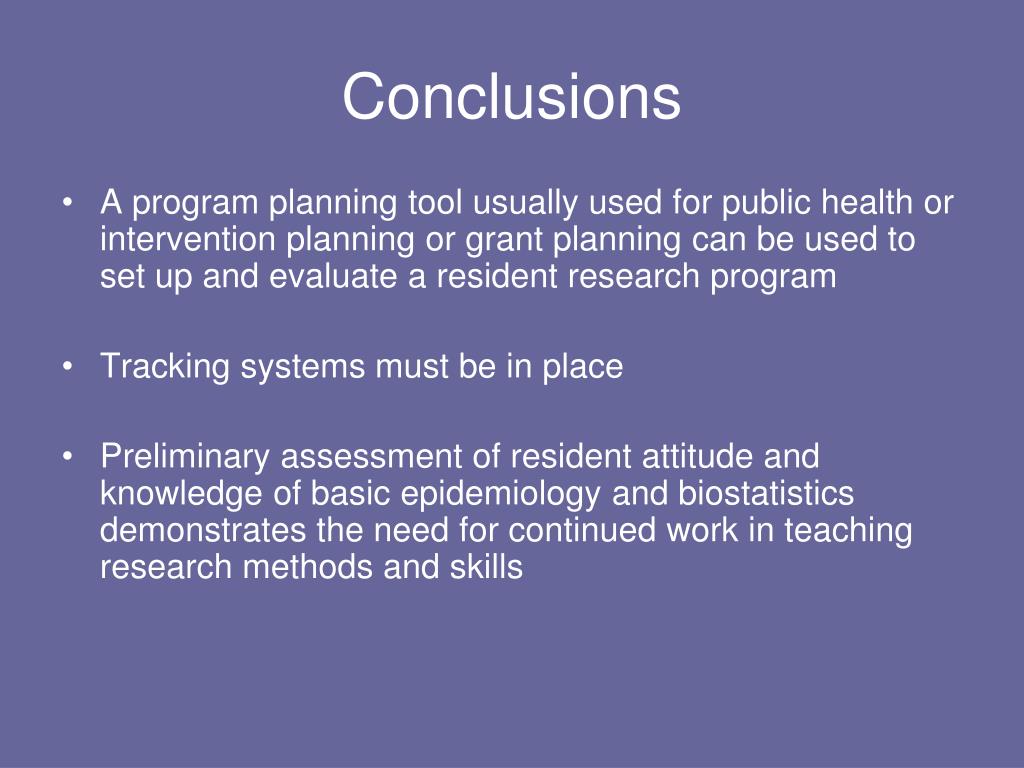 Conclusions

• A program planning tool usually used for public health or intervention planning or grant planning can be used to set up and evaluate a resident research program

• Tracking systems must be in place

• Preliminary assessment of resident attitude and knowledge of basic epidemiology and biostatistics demonstrates the need for continued work in teaching research methods and skills